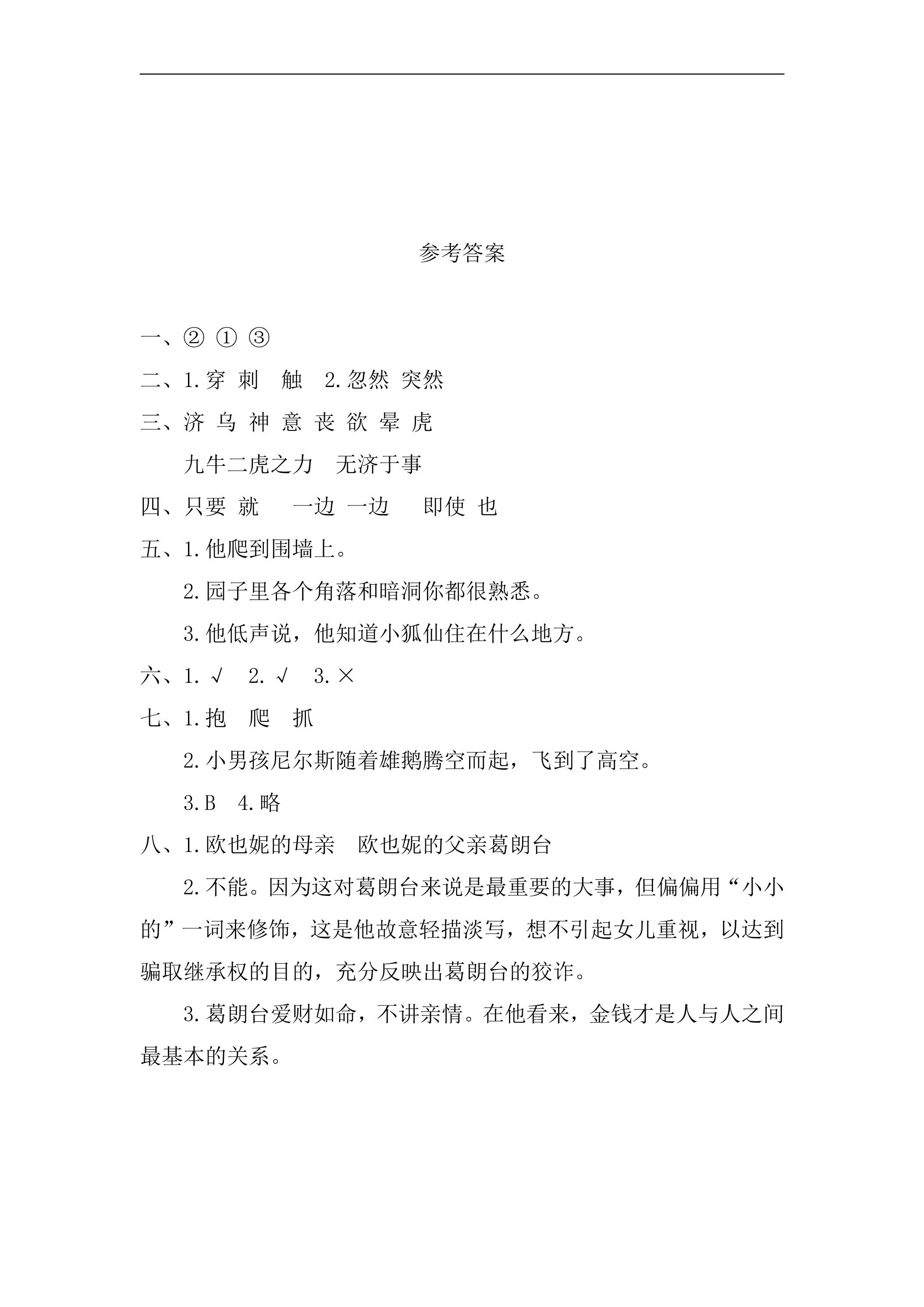 参考答案

一、② ① ③

二、1.穿 刺 触 2.忽然 突然

三、济 乌 神 意 丧 欲 晕 虎

九牛二虎之力 无济于事

四、只要 就 一边 一边 即使 也

五、1.他爬到围墙上。

2.园子里各个角落和暗洞你都很熟悉。

3.他低声说，他知道小狐仙住在什么地方。

六、1.√ 2.√ 3.×

七、1.抱 爬 抓

2.小男孩尼尔斯随着雄鹅腾空而起，飞到了高空。

3.B 4.略

八、1.欧也妮的母亲 欧也妮的父亲葛朗台

2.不能。因为这对葛朗台来说是最重要的大事，但偏偏用“小小的”一词来修饰，这是他故意轻描淡写，想不引起女儿重视，以达到骗取继承权的目的，充分反映出葛朗台的狡诈。

3.葛朗台爱财如命，不讲亲情。在他看来，金钱才是人与人之间最基本的关系。